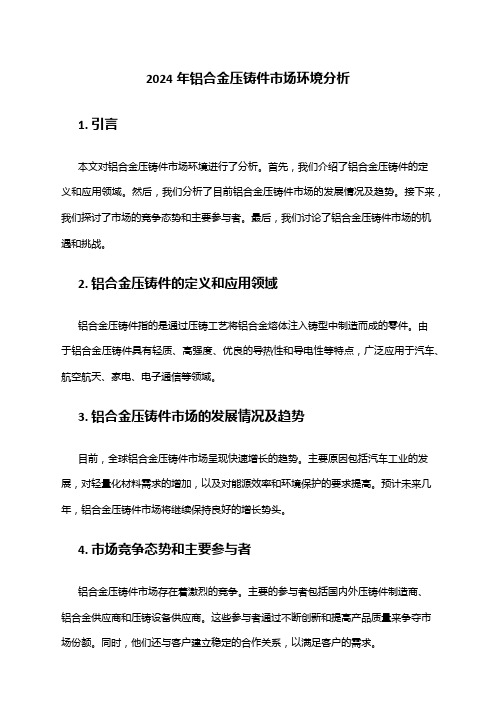 2024 年铝合金压铸件市场环境分析

1. 引言

本文对铝合金压铸件市场环境进行了分析。首先，我们介绍了铝合金压铸件的定义和应用领域。然后，我们分析了目前铝合金压铸件市场的发展情况及趋势。接下来，我们探讨了市场的竞争态势和主要参与者。最后，我们讨论了铝合金压铸件市场的机遇和挑战。

2. 铝合金压铸件的定义和应用领域

铝合金压铸件指的是通过压铸工艺将铝合金熔体注入铸型中制造而成的零件。由于铝合金压铸件具有轻质、高强度、优良的导热性和导电性等特点，广泛应用于汽车、航空航天、家电、电子通信等领域。

3. 铝合金压铸件市场的发展情况及趋势

目前，全球铝合金压铸件市场呈现快速增长的趋势。主要原因包括汽车工业的发展，对轻量化材料需求的增加，以及对能源效率和环境保护的要求提高。预计未来几年，铝合金压铸件市场将继续保持良好的增长势头。

4. 市场竞争态势和主要参与者

铝合金压铸件市场存在着激烈的竞争。主要的参与者包括国内外压铸件制造商、铝合金供应商和压铸设备供应商。这些参与者通过不断创新和提高产品质量来争夺市场份额。同时，他们还与客户建立稳定的合作关系，以满足客户的需求。